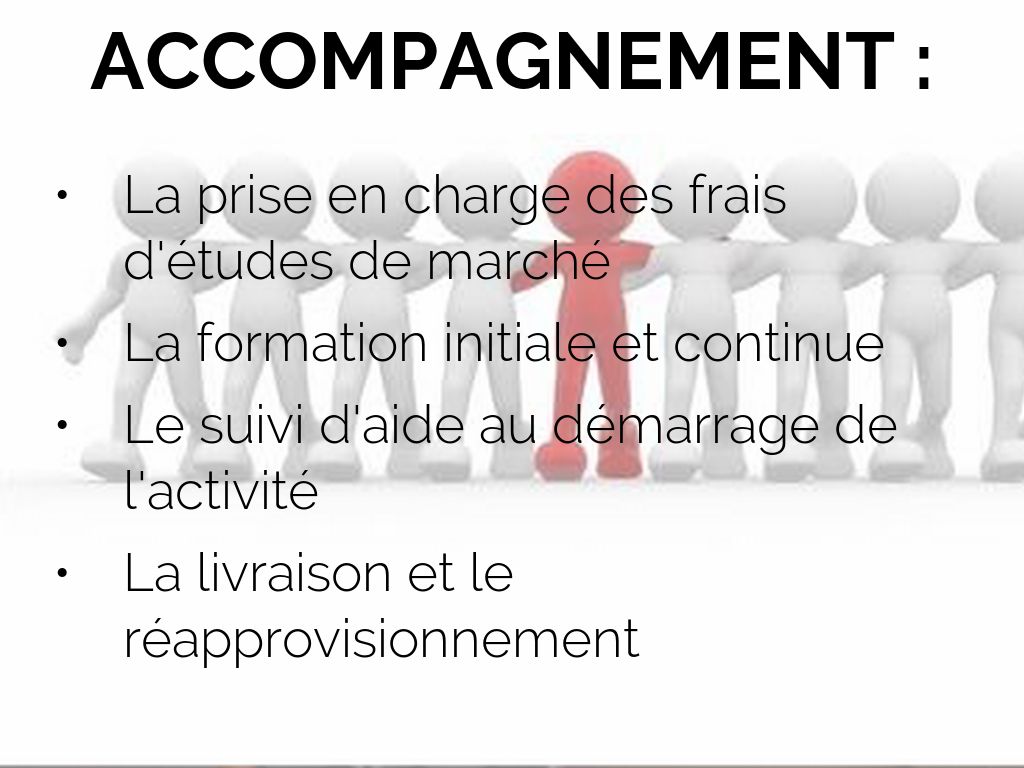 ACCOMPAGNEMENT :

• La prise en charge des frais d'études de marché
• La formation initiale et continue
• Le suivi d'aide au démarrage de l'activité
• La livraison et le réapprovisionnement